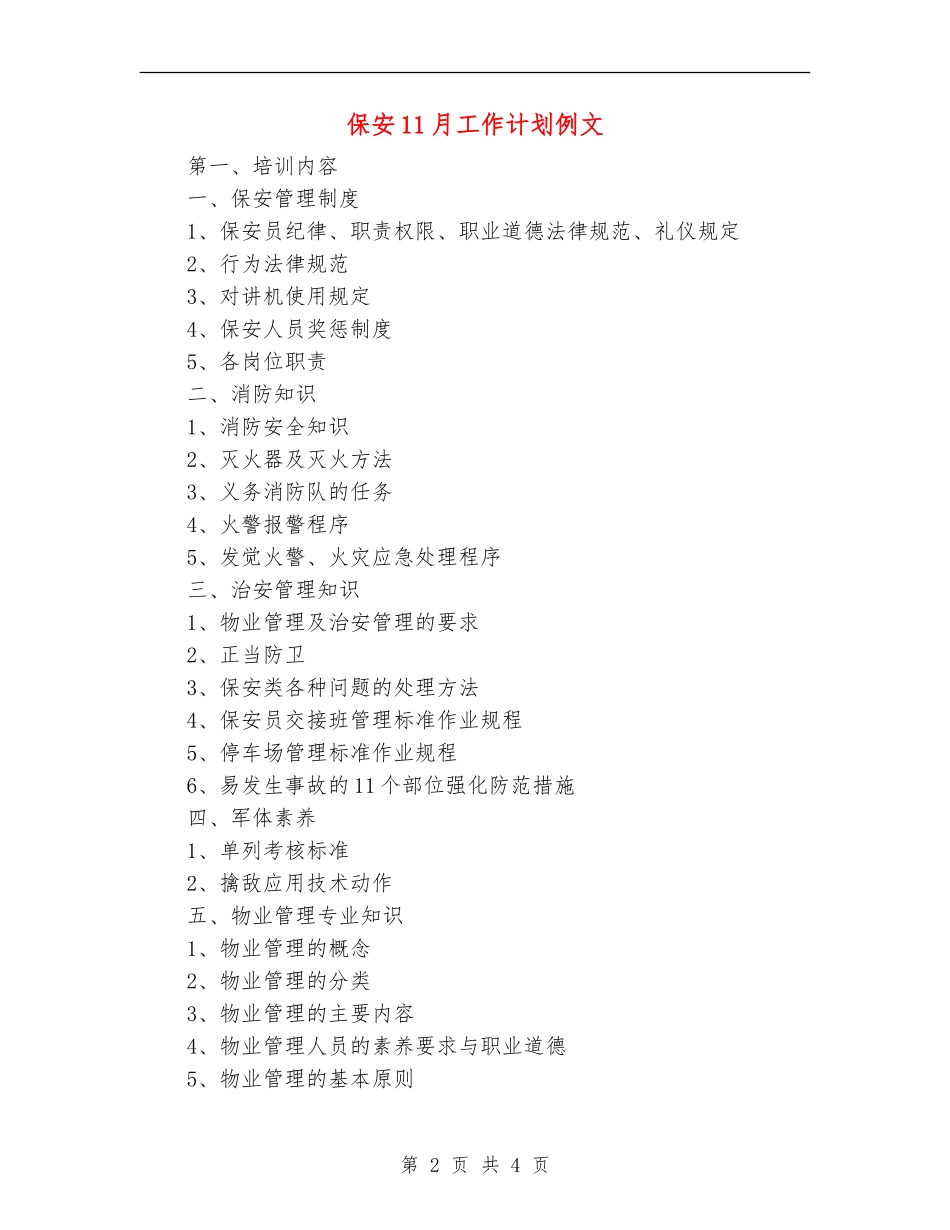 保安11月工作计划例文

第一、培训内容

一、保安管理制度

1、保安员纪律、职责权限、职业道德法律规范、礼仪规定

2、行为法律规范

3、对讲机使用规定

4、保安人员奖惩制度

5、各岗位职责

二、消防知识

1、消防安全知识

2、灭火器及灭火方法

3、义务消防队的任务

4、火警报警程序

5、发觉火警、火灾应急处理程序

三、治安管理知识

1、物业管理及治安管理的要求

2、正当防卫

3、保安类各种问题的处理方法

4、保安员交接班管理标准作业规程

5、停车场管理标准作业规程

6、易发生事故的11个部位强化防范措施

四、军体素养

1、单列考核标准

2、擒敌应用技术动作

五、物业管理专业知识

1、物业管理的概念

2、物业管理的分类

3、物业管理的主要内容

4、物业管理人员的素养要求与职业道德

5、物业管理的基本原则

第 2 页 共 4 页